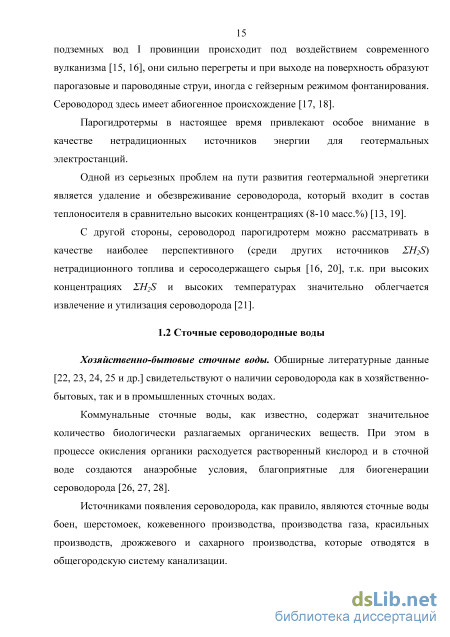 15

подземных вод I провинции происходит под воздействием современного вулканизма [15, 16], они сильно перегреты и при выходе на поверхность образуют парогазовые и пароводяные струи, иногда с гейзерным режимом фонтанирования. Сероводород здесь имеет абиогенное происхождение [17, 18].

Парогидротермы в настоящее время привлекают особое внимание в качестве нетрадиционных источников энергии для геотермальных электростанций.

Одной из серьезных проблем на пути развития геотермальной энергетики является удаление и обезвреживание сероводорода, который входит в состав теплоносителя в сравнительно высоких концентрациях (8-10 масс.%) [13, 19].

С другой стороны, сероводород парогидротерм можно рассматривать в качестве наиболее перспективного (среди других источников $\Sigma H_2S$) нетрадиционного топлива и серосодержащего сырья [16, 20], т.к. при высоких концентрациях $\Sigma H_2S$ и высоких температурах значительно облегчается извлечение и утилизация сероводорода [21].

1.2 Сточные сероводородные воды

Хозяйственно-бытовые сточные воды. Обширные литературные данные [22, 23, 24, 25 и др.] свидетельствуют о наличии сероводорода как в хозяйственно-бытовых, так и в промышленных сточных водах.

Коммунальные сточные воды, как известно, содержат значительное количество биологически разлагаемых органических веществ. При этом в процессе окисления органики расходуется растворенный кислород и в сточной воде создаются анаэробные условия, благоприятные для биогенерации сероводорода [26, 27, 28].

Источниками появления сероводорода, как правило, являются сточные воды боен, шерстомоек, кожевенного производства, производства газа, красильных производств, дрожжевого и сахарного производства, которые отводятся в общегородскую систему канализации.

dsLib.net
библиотека диссертаций